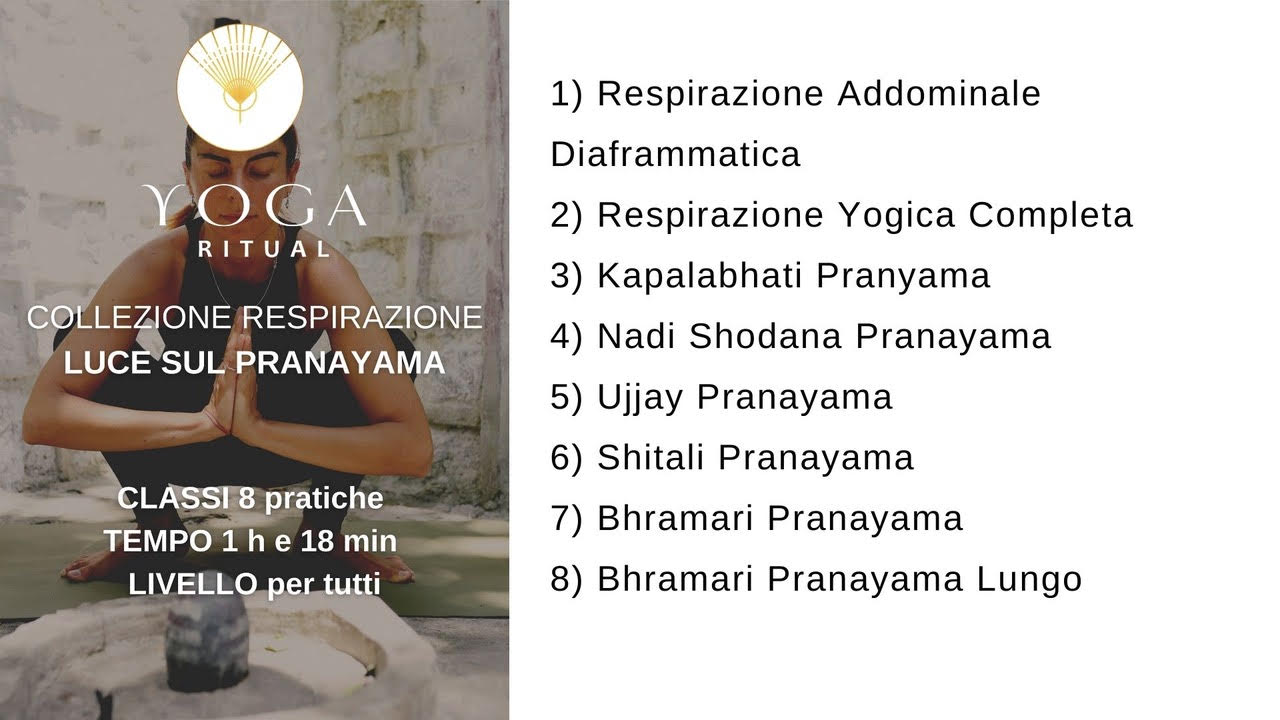 YOGA
RITUAL

COLLEZIONE RESPIRAZIONE
LUCE SUL PRANAYAMA

CLASSI 8 pratiche
TEMPO 1 h e 18 min
LIVELLO per tutti

1) Respirazione Addominale Diaframmatica
2) Respirazione Yogica Completa
3) Kapalabhati Pranyama
4) Nadi Shodana Pranayama
5) Ujjay Pranayama
6) Shitali Pranayama
7) Bhramari Pranayama
8) Bhramari Pranayama Lungo